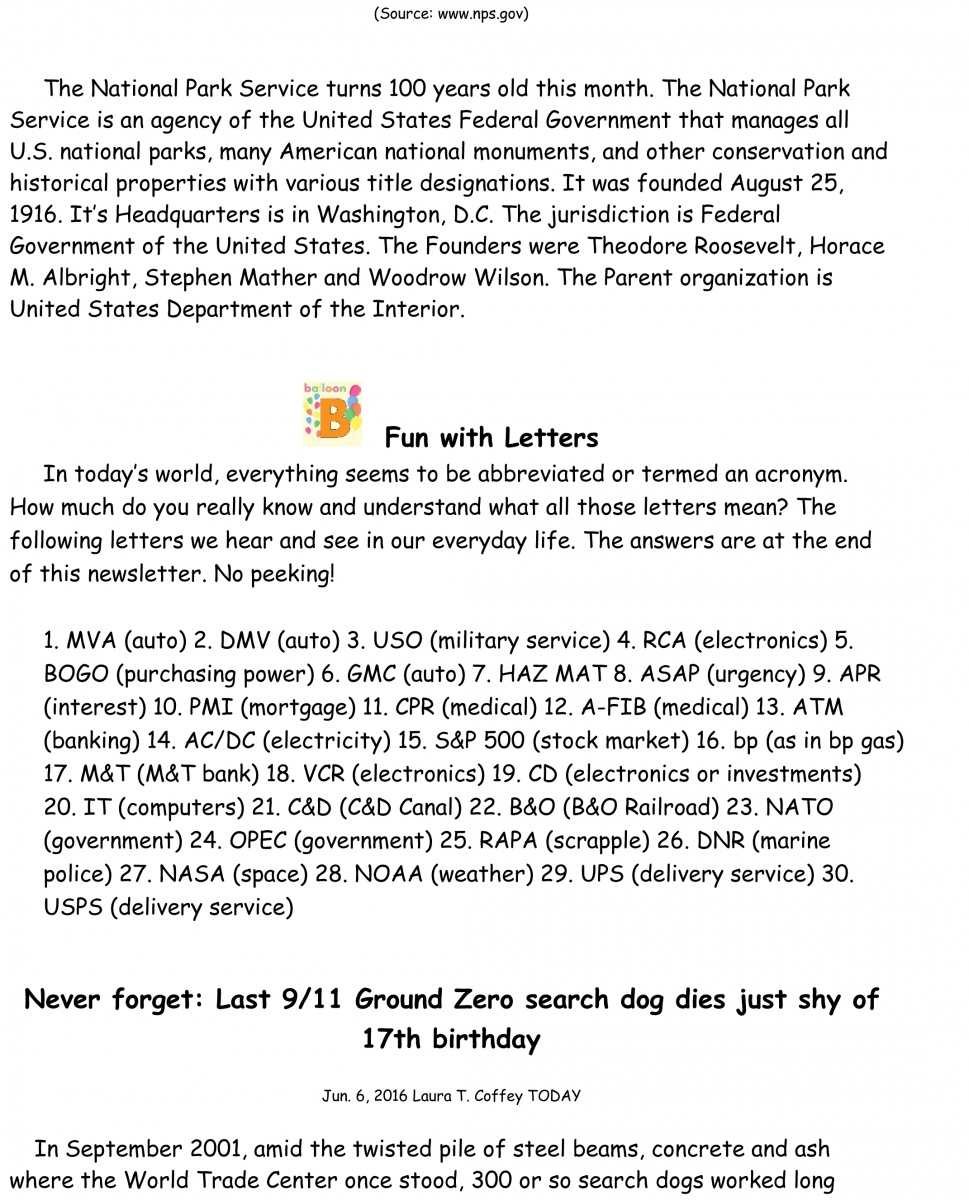 (Source: www.nps.gov)

The National Park Service turns 100 years old this month. The National Park Service is an agency of the United States Federal Government that manages all U.S. national parks, many American national monuments, and other conservation and historical properties with various title designations. It was founded August 25, 1916. It's Headquarters is in Washington, D.C. The jurisdiction is Federal Government of the United States. The Founders were Theodore Roosevelt, Horace M. Albright, Stephen Mather and Woodrow Wilson. The Parent organization is United States Department of the Interior.

balloon B

Fun with Letters

In today's world, everything seems to be abbreviated or termed an acronym. How much do you really know and understand what all those letters mean? The following letters we hear and see in our everyday life. The answers are at the end of this newsletter. No peeking!

1. MVA (auto) 2. DMV (auto) 3. USO (military service) 4. RCA (electronics) 5. BOGO (purchasing power) 6. GMC (auto) 7. HAZ MAT 8. ASAP (urgency) 9. APR (interest) 10. PMI (mortgage) 11. CPR (medical) 12. A-FIB (medical) 13. ATM (banking) 14. AC/DC (electricity) 15. S&P 500 (stock market) 16. bp (as in bp gas) 17. M&T (M&T bank) 18. VCR (electronics) 19. CD (electronics or investments) 20. IT (computers) 21. C&D (C&D Canal) 22. B&O (B&O Railroad) 23. NATO (government) 24. OPEC (government) 25. RAPA (scrapple) 26. DNR (marine police) 27. NASA (space) 28. NOAA (weather) 29. UPS (delivery service) 30. USPS (delivery service)

Never forget: Last 9/11 Ground Zero search dog dies just shy of 17th birthday

Jun. 6, 2016 Laura T. Coffey TODAY

In September 2001, amid the twisted pile of steel beams, concrete and ash where the World Trade Center once stood, 300 or so search dogs worked long